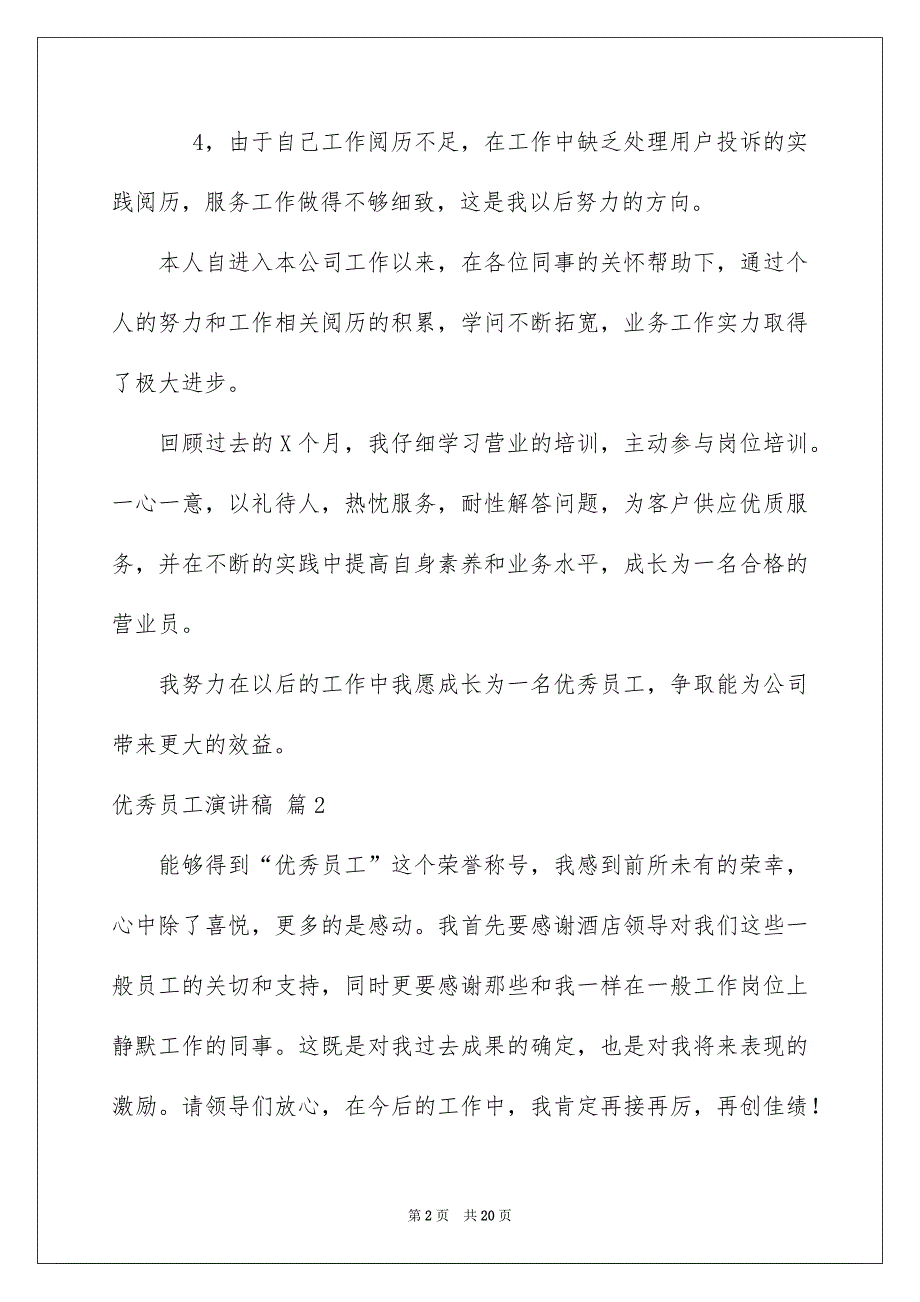 4，由于自己工作阅历不足，在工作中缺乏处理用户投诉的实践阅历，服务工作做得不够细致，这是我以后努力的方向。

本人自进入本公司工作以来，在各位同事的关怀帮助下，通过个人的努力和工作相关阅历的积累，学问不断拓宽，业务工作实力取得了极大进步。

回顾过去的X个月，我仔细学习营业的培训，主动参与岗位培训。一心一意，以礼待人，热忱服务，耐性解答问题，为客户供应优质服务，并在不断的实践中提高自身素养和业务水平，成长为一名合格的营业员。

我努力在以后的工作中我愿成长为一名优秀员工，争取能为公司带来更大的效益。

优秀员工演讲稿 篇2

能够得到“优秀员工”这个荣誉称号，我感到前所未有的荣幸，心中除了喜悦，更多的是感动。我首先要感谢酒店领导对我们这些一般员工的关切和支持，同时更要感谢那些和我一样在一般工作岗位上静默工作的同事。这既是对我过去成果的确定，也是对我将来表现的激励。请领导们放心，在今后的工作中，我肯定再接再厉，再创佳绩！

第2页 共20页